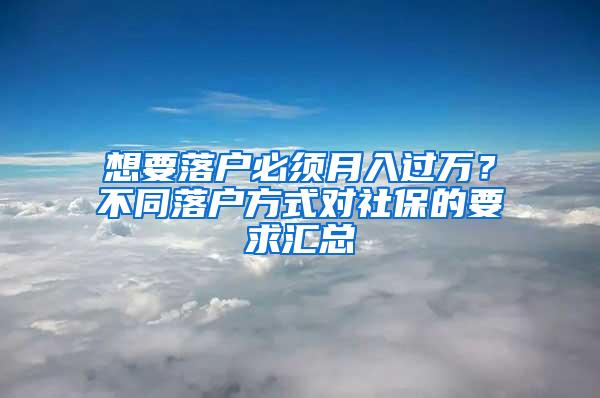 想要落户必须月入过万？不同落户方式对社保的要求汇总